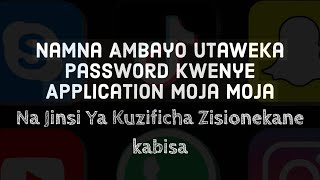 NAMNA AMBAYO UTAWEKA PASSWORD KWENYE APPLICATION MOJA MOJA

Na Jinsi Ya Kuzificha Zisionekane kabisa